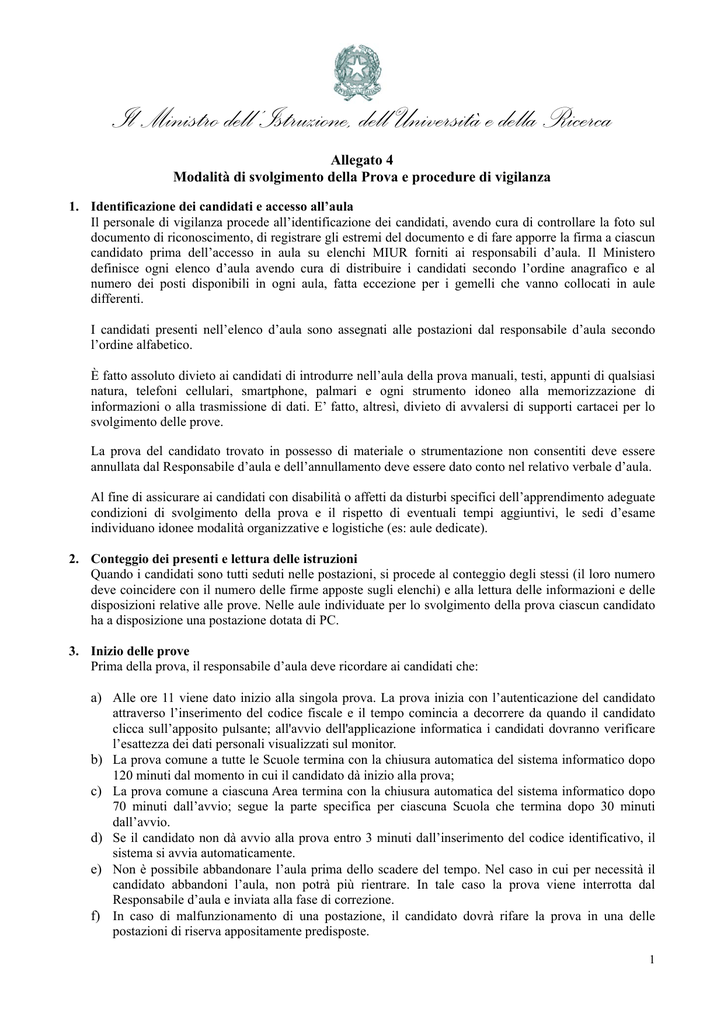 Il Ministro dell'Istruzione, dell'Università e della Ricerca

Allegato 4
Modalità di svolgimento della Prova e procedure di vigilanza

1. Identificazione dei candidati e accesso all'aula
Il personale di vigilanza procede all'identificazione dei candidati, avendo cura di controllare la foto sul documento di riconoscimento, di registrare gli estremi del documento e di fare apporre la firma a ciascun candidato prima dell'accesso in aula su elenchi MIUR forniti ai responsabili d'aula. Il Ministero definisce ogni elenco d'aula avendo cura di distribuire i candidati secondo l'ordine anagrafico e al numero dei posti disponibili in ogni aula, fatta eccezione per i gemelli che vanno collocati in aule differenti.

I candidati presenti nell'elenco d'aula sono assegnati alle postazioni dal responsabile d'aula secondo l'ordine alfabetico.

È fatto assoluto divieto ai candidati di introdurre nell'aula della prova manuali, testi, appunti di qualsiasi natura, telefoni cellulari, smartphone, palmari e ogni strumento idoneo alla memorizzazione di informazioni o alla trasmissione di dati. E' fatto, altresì, divieto di avvalersi di supporti cartacei per lo svolgimento delle prove.

La prova del candidato trovato in possesso di materiale o strumentazione non consentiti deve essere annullata dal Responsabile d'aula e dell'annullamento deve essere dato conto nel relativo verbale d'aula.

Al fine di assicurare ai candidati con disabilità o affetti da disturbi specifici dell'apprendimento adeguate condizioni di svolgimento della prova e il rispetto di eventuali tempi aggiuntivi, le sedi d'esame individuano idonee modalità organizzative e logistiche (es: aule dedicate).

2. Conteggio dei presenti e lettura delle istruzioni
Quando i candidati sono tutti seduti nelle postazioni, si procede al conteggio degli stessi (il loro numero deve coincidere con il numero delle firme apposte sugli elenchi) e alla lettura delle informazioni e delle disposizioni relative alle prove. Nelle aule individuate per lo svolgimento della prova ciascun candidato ha a disposizione una postazione dotata di PC.

3. Inizio delle prove
Prima della prova, il responsabile d'aula deve ricordare ai candidati che:

a) Alle ore 11 viene dato inizio alla singola prova. La prova inizia con l'autenticazione del candidato attraverso l'inserimento del codice fiscale e il tempo comincia a decorrere da quando il candidato clicca sull'apposito pulsante; all'avvio dell'applicazione informatica i candidati dovranno verificare l'esattezza dei dati personali visualizzati sul monitor.
b) La prova comune a tutte le Scuole termina con la chiusura automatica del sistema informatico dopo 120 minuti dal momento in cui il candidato dà inizio alla prova;
c) La prova comune a ciascuna Area termina con la chiusura automatica del sistema informatico dopo 70 minuti dall'avvio; segue la parte specifica per ciascuna Scuola che termina dopo 30 minuti dall'avvio.
d) Se il candidato non dà avvio alla prova entro 3 minuti dall'inserimento del codice identificativo, il sistema si avvia automaticamente.
e) Non è possibile abbandonare l'aula prima dello scadere del tempo. Nel caso in cui per necessità il candidato abbandoni l'aula, non potrà più rientrare. In tale caso la prova viene interrotta dal Responsabile d'aula e inviata alla fase di correzione.
f) In caso di malfunzionamento di una postazione, il candidato dovrà rifare la prova in una delle postazioni di riserva appositamente predisposte.

1